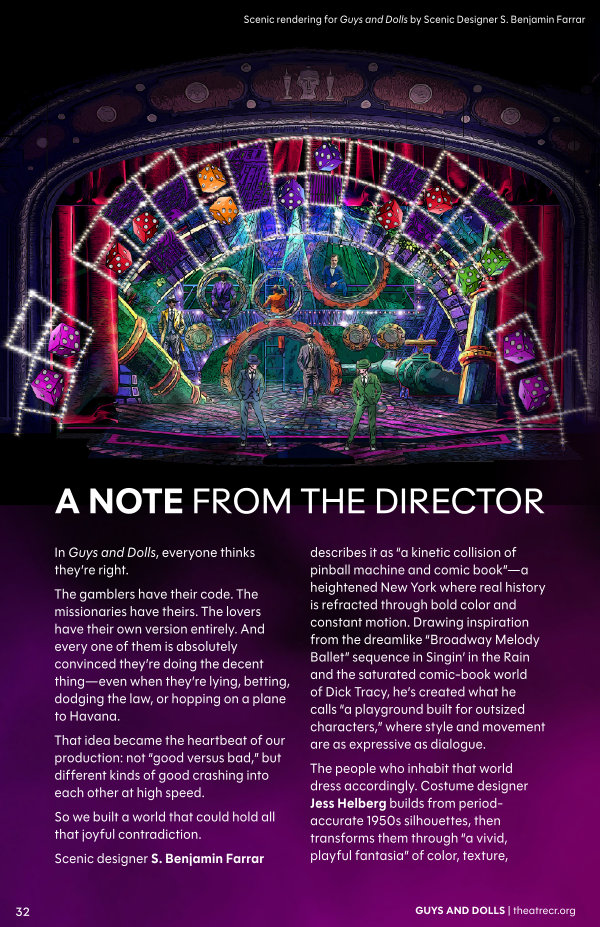 Scenic rendering for Guys and Dolls by Scenic Designer S. Benjamin Farrar

A NOTE FROM THE DIRECTOR

In Guys and Dolls, everyone thinks they're right.

The gamblers have their code. The missionaries have theirs. The lovers have their own version entirely. And every one of them is absolutely convinced they're doing the decent thing—even when they're lying, betting, dodging the law, or hopping on a plane to Havana.

That idea became the heartbeat of our production: not "good versus bad," but different kinds of good crashing into each other at high speed.

So we built a world that could hold all that joyful contradiction.

Scenic designer S. Benjamin Farrar describes it as "a kinetic collision of pinball machine and comic book"—a heightened New York where real history is refracted through bold color and constant motion. Drawing inspiration from the dreamlike "Broadway Melody Ballet" sequence in Singin' in the Rain and the saturated comic-book world of Dick Tracy, he's created what he calls "a playground built for outsized characters," where style and movement are as expressive as dialogue.

The people who inhabit that world dress accordingly. Costume designer Jess Helberg builds from period-accurate 1950s silhouettes, then transforms them through "a vivid, playful fantasia" of color, texture,

32

GUYS AND DOLLS | theatrecr.org